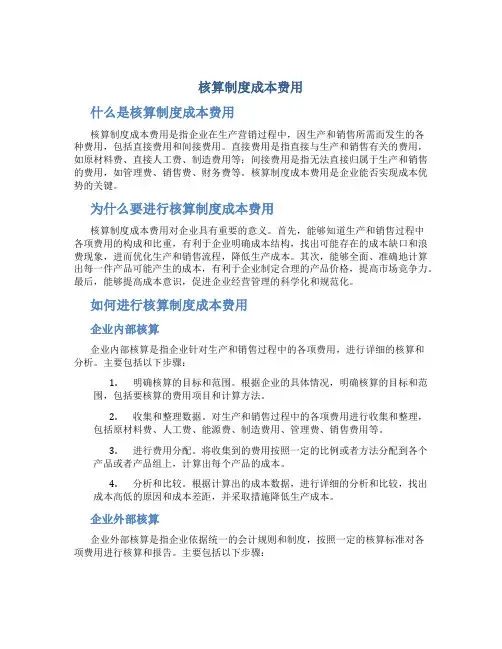 核算制度成本费用

什么是核算制度成本费用

核算制度成本费用是指企业在生产营销过程中，因生产和销售所需而发生的各种费用，包括直接费用和间接费用。直接费用是指直接与生产和销售有关的费用，如原材料费、直接人工费、制造费用等；间接费用是指无法直接归属于生产和销售的费用，如管理费、销售费、财务费等。核算制度成本费用是企业能否实现成本优势的关键。

为什么要进行核算制度成本费用

核算制度成本费用对企业具有重要的意义。首先，能够知道生产和销售过程中各项费用的构成和比重，有利于企业明确成本结构，找出可能存在的成本缺口和浪费现象，进而优化生产和销售流程，降低生产成本。其次，能够全面、准确地计算出每一件产品可能产生的成本，有利于企业制定合理的产品价格，提高市场竞争力。最后，能够提高成本意识，促进企业经营管理的科学化和规范化。

如何进行核算制度成本费用

企业内部核算

企业内部核算是指企业针对生产和销售过程中的各项费用，进行详细的核算和分析。主要包括以下步骤：

1. 明确核算的目标和范围。根据企业的具体情况，明确核算的目标和范围，包括要核算的费用项目和计算方法。

2. 收集和整理数据。对生产和销售过程中的各项费用进行收集和整理，包括原材料费、人工费、能源费、制造费用、管理费、销售费用等。

3. 进行费用分配。将收集到的费用按照一定的比例或者方法分配到各个产品或者产品组上，计算出每个产品的成本。

4. 分析和比较。根据计算出的成本数据，进行详细的分析和比较，找出成本高低的原因和成本差距，并采取措施降低生产成本。

企业外部核算

企业外部核算是指企业依据统一的会计规则和制度，按照一定的核算标准对各项费用进行核算和报告。主要包括以下步骤：